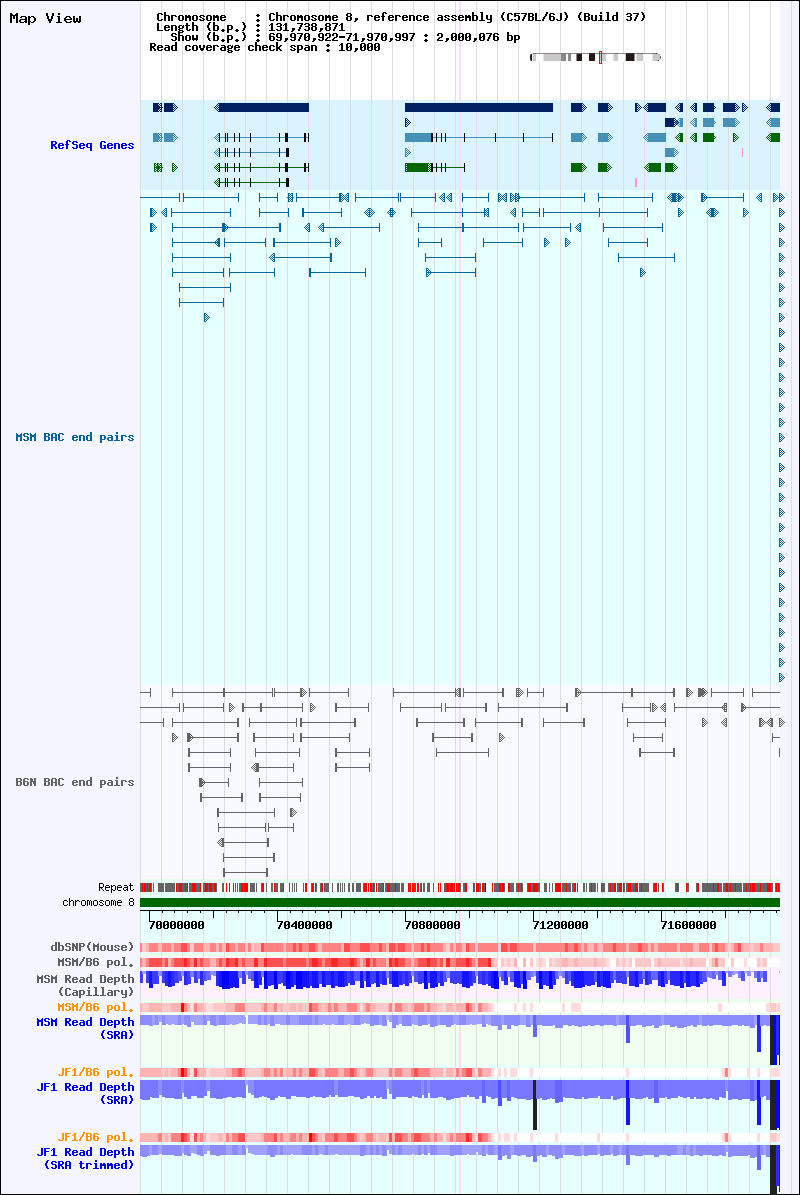 Map View

Chromosome : Chromosome 8, reference assembly (C57BL/6J) (Build 37)
Length (b.p.) : 131,738,871
Show (b.p.) : 69,970,922-71,970,997 : 2,000,076 bp
Read coverage check span : 10,000

RefSeq Genes

MSM BAC end pairs

B6N BAC end pairs

Repeat
chromosome 8
70000000 70400000 70800000 71200000 71600000

dbSNP(Mouse)
MSM/B6 pol.
MSM Read Depth (Capillary)
MSM/B6 pol.
MSM Read Depth (SRA)
JF1/B6 pol.
JF1 Read Depth (SRA)
JF1/B6 pol.
JF1 Read Depth (SRA trimmed)